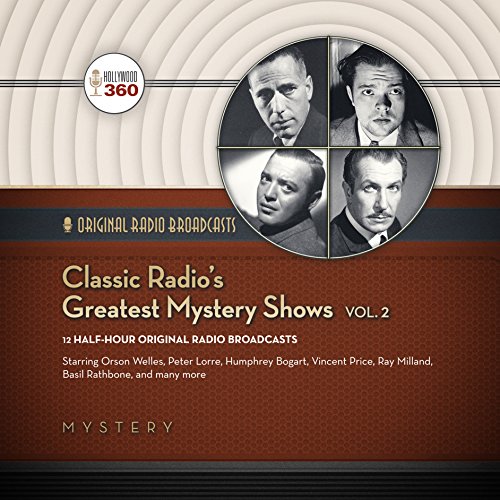 HOLLYWOOD 360

ORIGINAL RADIO BROADCASTS

Classic Radio's Greatest Mystery Shows VOL. 2

12 HALF-HOUR ORIGINAL RADIO BROADCASTS

Starring Orson Welles, Peter Lorre, Humphrey Bogart, Vincent Price, Ray Milland, Basil Rathbone, and many more

MYSTERY